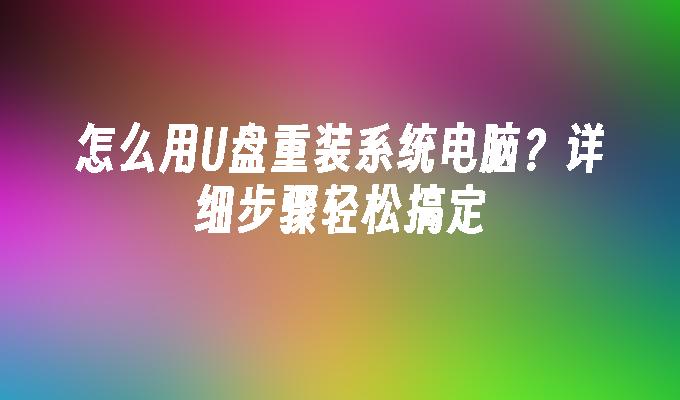 怎么用U盘重装系统电脑？详细步骤轻松搞定